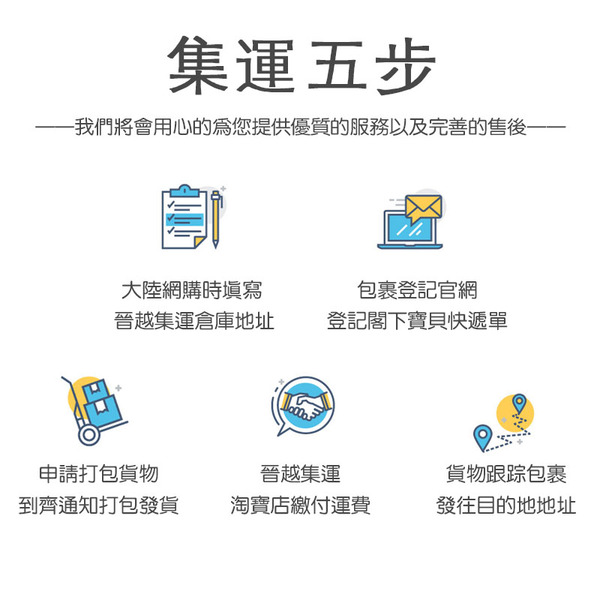 集運五步

——我們將會用心的爲您提供優質的服務以及完善的售後——

大陸網購時填寫
晉越集運倉庫地址

包裹登記官網
登記閣下寶貝快遞單

申請打包貨物
到齊通知打包發貨

晉越集運
淘寶店繳付運費

貨物跟踪包裹
發往目的地地址